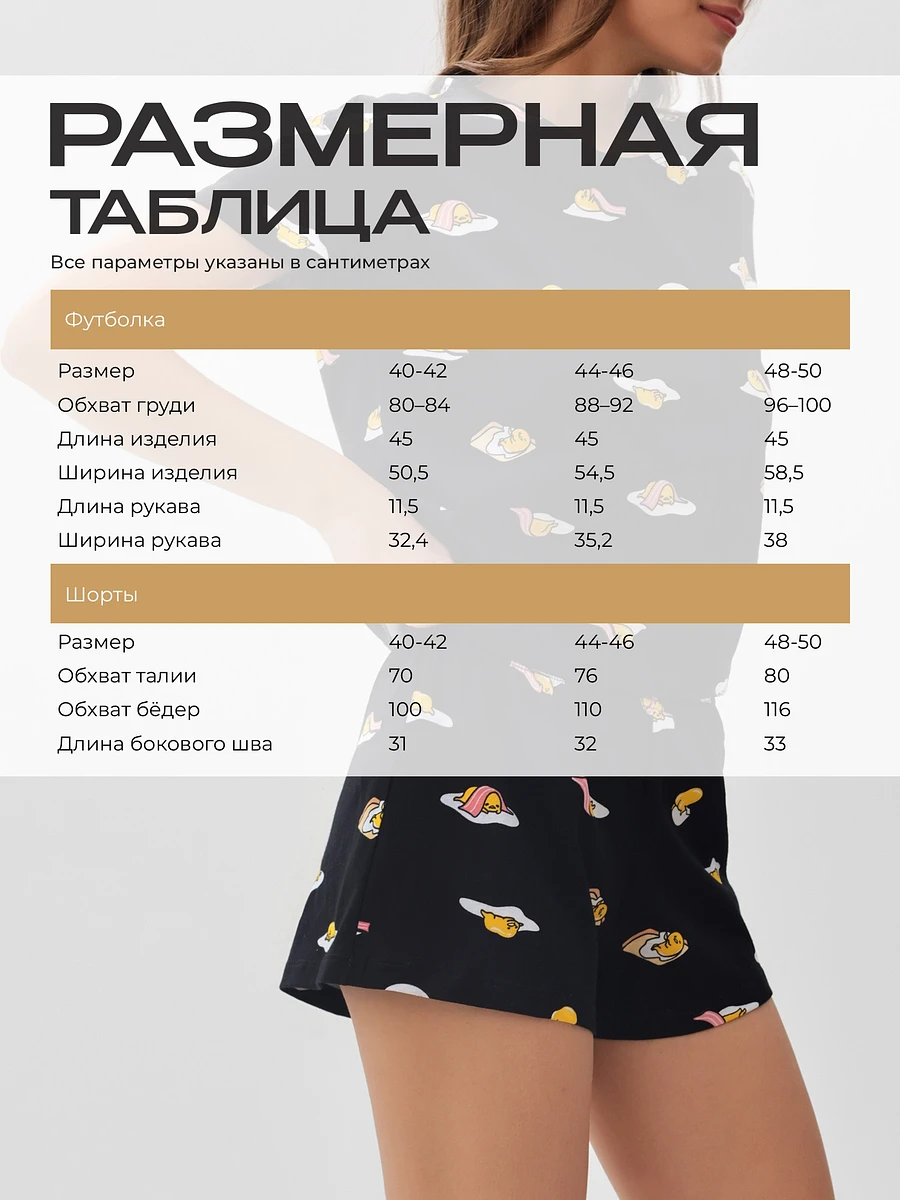 РАЗМЕРНАЯ ТАБЛИЦА

Все параметры указаны в сантиметрах

Футболка

| Размер | 40-42 | 44-46 | 48-50 |
|---|---|---|---|
| Обхват груди | 80–84 | 88–92 | 96–100 |
| Длина изделия | 45 | 45 | 45 |
| Ширина изделия | 50,5 | 54,5 | 58,5 |
| Длина рукава | 11,5 | 11,5 | 11,5 |
| Ширина рукава | 32,4 | 35,2 | 38 |

Шорты

| Размер | 40-42 | 44-46 | 48-50 |
|---|---|---|---|
| Обхват талии | 70 | 76 | 80 |
| Обхват бёдер | 100 | 110 | 116 |
| Длина бокового шва | 31 | 32 | 33 |